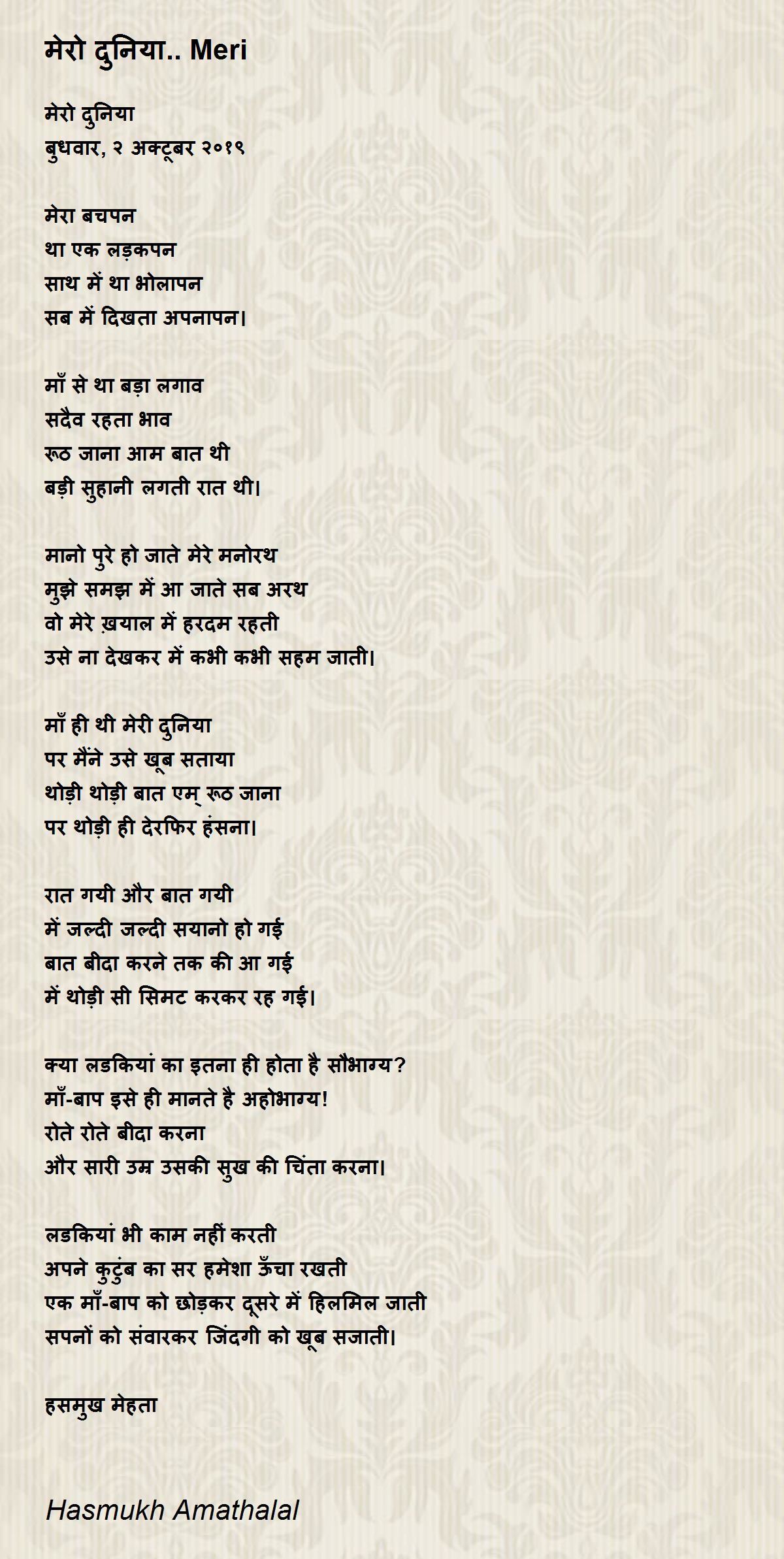 मेरो दुनिया.. Meri

मेरो दुनिया
बुधवार, २ अक्टूबर २०१९

मेरा बचपन
था एक लड़कपन
साथ में था भोलापन
सब में दिखता अपनापन।

माँ से था बड़ा लगाव
सदैव रहता भाव
रूठ जाना आम बात थी
बड़ी सुहानी लगती रात थी।

मानो पुरे हो जाते मेरे मनोरथ
मुझे समझ में आ जाते सब अरथ
वो मेरे ख़याल में हरदम रहती
उसे ना देखकर में कभी कभी सहम जाती।

माँ ही थी मेरी दुनिया
पर मैंने उसे खूब सताया
थोड़ी थोड़ी बात एम् रूठ जाना
पर थोड़ी ही देरफिर हंसना।

रात गयी और बात गयी
में जल्दी जल्दी सयानो हो गई
बात बीदा करने तक की आ गई
में थोड़ी सी सिमट करकर रह गई।

क्या लडकियां का इतना ही होता है सौभाग्य?
माँ-बाप इसे ही मानते है अहोभाग्य!
रोते रोते बीदा करना
और सारी उम्र उसकी सुख की चिंता करना।

लडकियां भी काम नहीं करती
अपने कुटुंब का सर हमेशा ऊँचा रखती
एक माँ-बाप को छोड़कर दूसरे में हिलमिल जाती
सपनों को संवारकर जिंदगी को खूब सजाती।

हसमुख मेहता

Hasmukh Amathalal